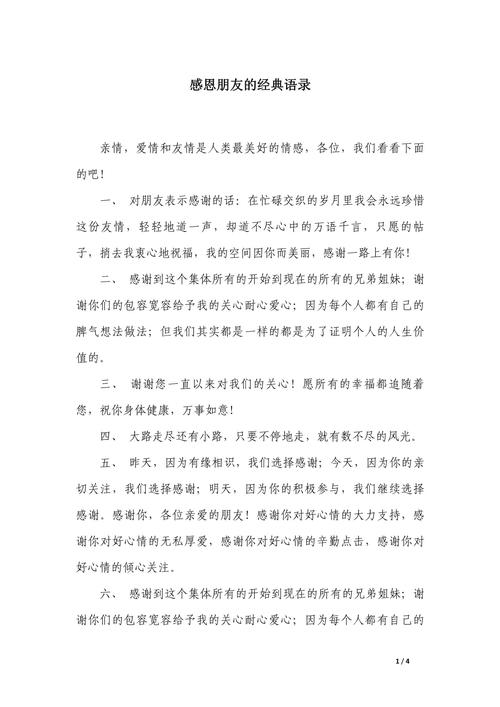 感恩朋友的经典语录

亲情，爱情和友情是人类最美好的情感，各位，我们看看下面的吧！

一、 对朋友表示感谢的话：在忙碌交织的岁月里我会永远珍惜这份友情，轻轻地道一声，却道不尽心中的万语千言，只愿的帖子，捎去我衷心地祝福，我的空间因你而美丽，感谢一路上有你！

二、 感谢到这个集体所有的开始到现在的所有的兄弟姐妹；谢谢你们的包容宽容给予我的关心耐心爱心；因为每个人都有自己的脾气想法做法；但我们其实都是一样的都是为了证明个人的人生价值的。

三、 谢谢您一直以来对我们的关心！愿所有的幸福都追随着您，祝你身体健康，万事如意！

四、 大路走尽还有小路，只要不停地走，就有数不尽的风光。

五、 昨天，因为有缘相识，我们选择感谢；今天，因为你的亲切关注，我们选择感谢；明天，因为你的积极参与，我们继续选择感谢。感谢你，各位亲爱的朋友！感谢你对好心情的大力支持，感谢你对好心情的无私厚爱，感谢你对好心情的辛勤点击，感谢你对好心情的倾心关注。

六、 感谢到这个集体所有的开始到现在的所有的兄弟姐妹；谢谢你们的包容宽容给予我的关心耐心爱心；因为每个人都有自己的

1 / 4